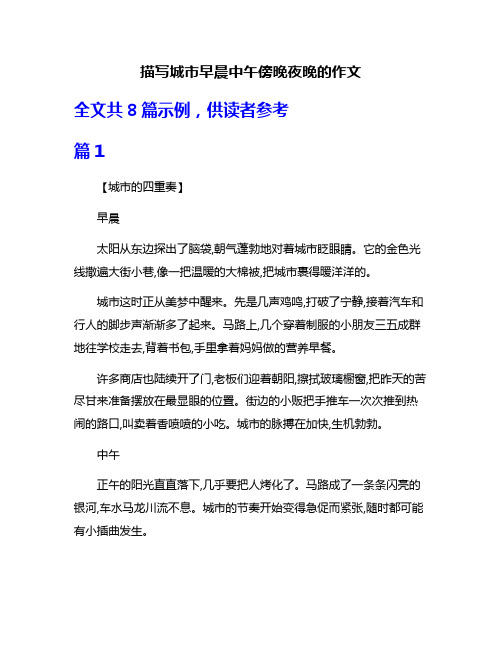 描写城市早晨中午傍晚夜晚的作文

全文共 8 篇示例，供读者参考

篇 1

【城市的四重奏】

早晨

太阳从东边探出了脑袋,朝气蓬勃地对着城市眨眼睛。它的金色光线撒遍大街小巷,像一把温暖的大棉被,把城市裹得暖洋洋的。

城市这时正从美梦中醒来。先是几声鸡鸣,打破了宁静,接着汽车和行人的脚步声渐渐多了起来。马路上,几个穿着制服的小朋友三五成群地往学校走去,背着书包,手里拿着妈妈做的营养早餐。

许多商店也陆续开了门,老板们迎着朝阳,擦拭玻璃橱窗,把昨天的苦尽甘来准备摆放在最显眼的位置。街边的小贩把手推车一次次推到热闹的路口,叫卖着香喷喷的小吃。城市的脉搏在加快,生机勃勃。

中午

正午的阳光直直落下,几乎要把人烤化了。马路成了一条条闪亮的银河,车水马龙川流不息。城市的节奏开始变得急促而紧张,随时都可能有小插曲发生。